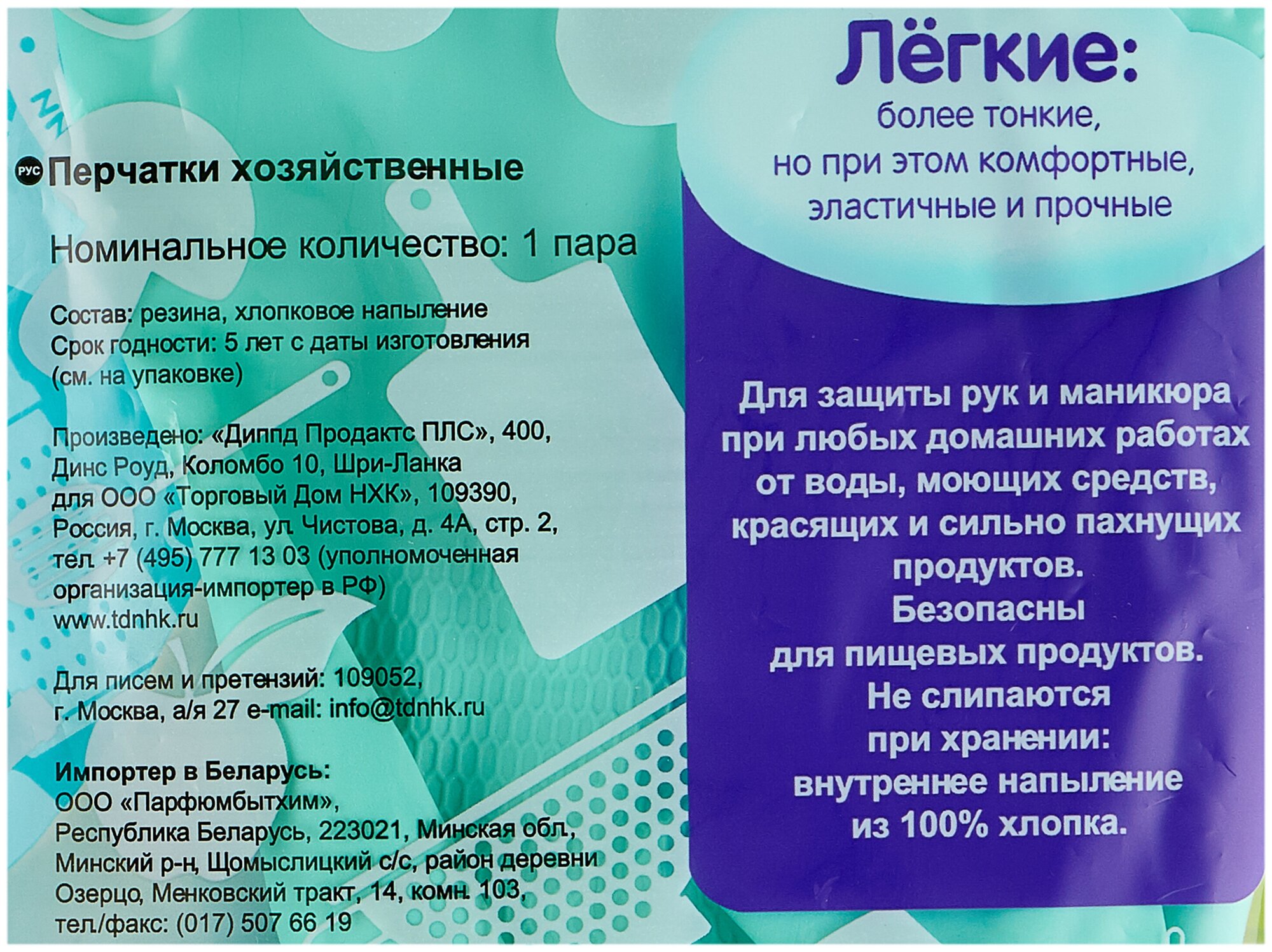 РУС Перчатки хозяйственные

Номинальное количество: 1 пара

Состав: резина, хлопковое напыление
Срок годности: 5 лет с даты изготовления
(см. на упаковке)

Произведено: «Диппд Продактс ПЛС», 400, Динс Роуд, Коломбо 10, Шри-Ланка для ООО «Торговый Дом НХК», 109390, Россия, г. Москва, ул. Чистова, д. 4А, стр. 2, тел. +7 (495) 777 13 03 (уполномоченная организация-импортер в РФ)
www.tdnhk.ru

Для писем и претензий: 109052, г. Москва, а/я 27 e-mail: info@tdnhk.ru

Импортер в Беларусь:
ООО «Парфюмбытхим»,
Республика Беларусь, 223021, Минская обл., Минский р-н, Щомыслицкий с/с, район деревни Озерцо, Менковский тракт, 14, комн. 103,
тел./факс: (017) 507 66 19

Лёгкие:
более тонкие,
но при этом комфортные,
эластичные и прочные

Для защиты рук и маникюра при любых домашних работах от воды, моющих средств, красящих и сильно пахнущих продуктов.
Безопасны для пищевых продуктов.
Не слипаются при хранении: внутреннее напыление из 100% хлопка.